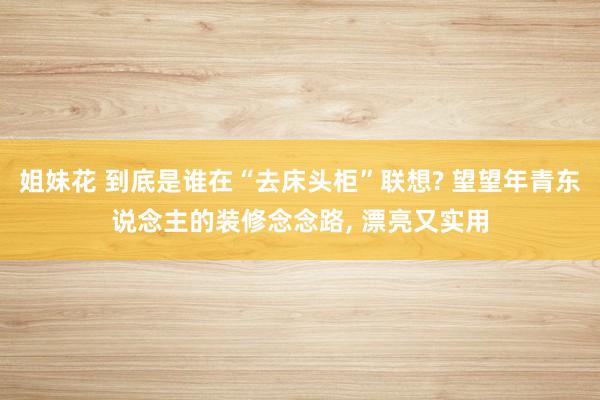 姐妹花 到底是谁在“去床头柜”联想? 望望年青东说念主的装修念念路, 漂亮又实用